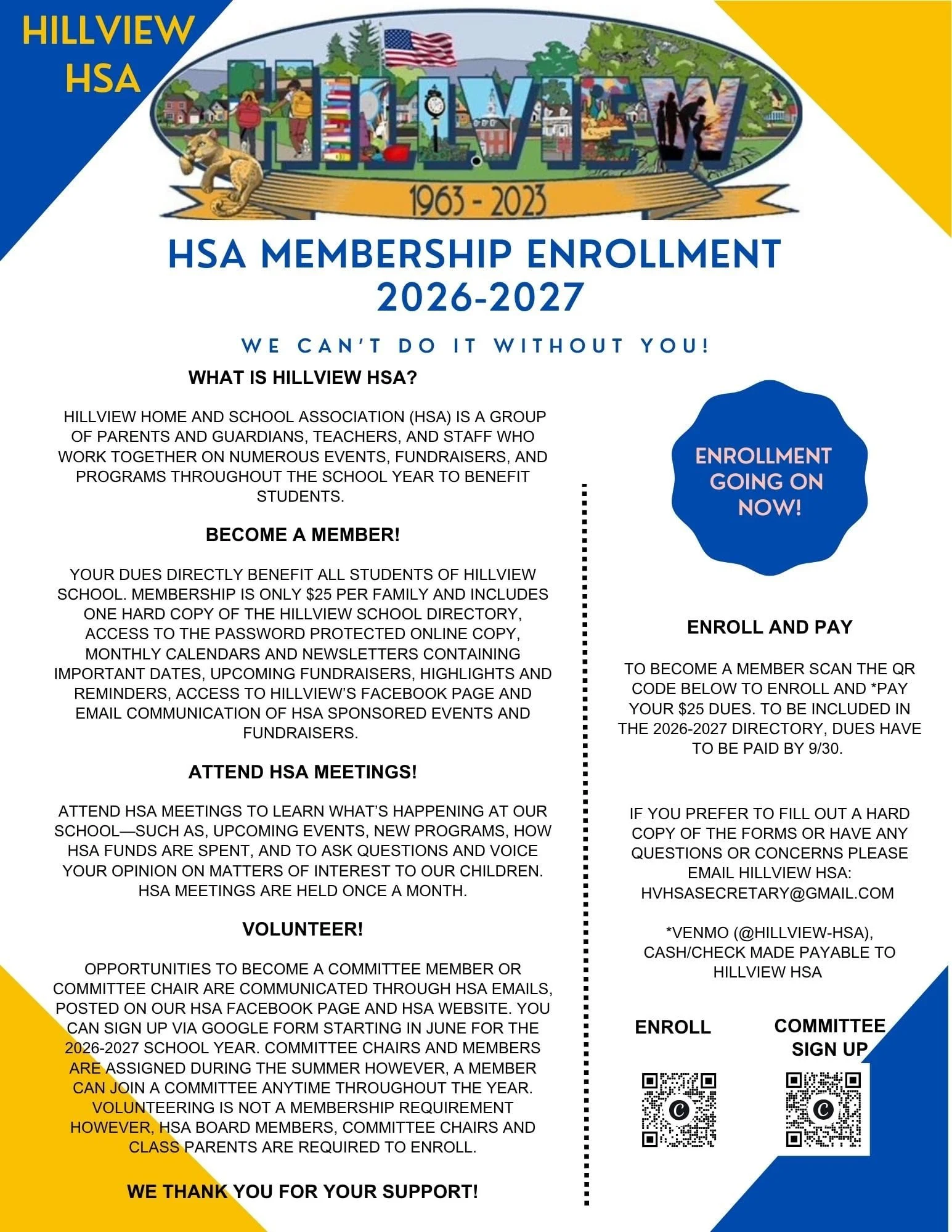 HILLVIEW HSA

HILLVIEW

1963 - 2023

HSA MEMBERSHIP ENROLLMENT 2026-2027

WE CAN'T DO IT WITHOUT YOU!

WHAT IS HILLVIEW HSA?

HILLVIEW HOME AND SCHOOL ASSOCIATION (HSA) IS A GROUP OF PARENTS AND GUARDIANS, TEACHERS, AND STAFF WHO WORK TOGETHER ON NUMEROUS EVENTS, FUNDRAISERS, AND PROGRAMS THROUGHOUT THE SCHOOL YEAR TO BENEFIT STUDENTS.

BECOME A MEMBER!

YOUR DUES DIRECTLY BENEFIT ALL STUDENTS OF HILLVIEW SCHOOL. MEMBERSHIP IS ONLY $25 PER FAMILY AND INCLUDES ONE HARD COPY OF THE HILLVIEW SCHOOL DIRECTORY, ACCESS TO THE PASSWORD PROTECTED ONLINE COPY, MONTHLY CALENDARS AND NEWSLETTERS CONTAINING IMPORTANT DATES, UPCOMING FUNDRAISERS, HIGHLIGHTS AND REMINDERS, ACCESS TO HILLVIEW'S FACEBOOK PAGE AND EMAIL COMMUNICATION OF HSA SPONSORED EVENTS AND FUNDRAISERS.

ATTEND HSA MEETINGS!

ATTEND HSA MEETINGS TO LEARN WHAT'S HAPPENING AT OUR SCHOOL—SUCH AS, UPCOMING EVENTS, NEW PROGRAMS, HOW HSA FUNDS ARE SPENT, AND TO ASK QUESTIONS AND VOICE YOUR OPINION ON MATTERS OF INTEREST TO OUR CHILDREN. HSA MEETINGS ARE HELD ONCE A MONTH.

VOLUNTEER!

OPPORTUNITIES TO BECOME A COMMITTEE MEMBER OR COMMITTEE CHAIR ARE COMMUNICATED THROUGH HSA EMAILS, POSTED ON OUR HSA FACEBOOK PAGE AND HSA WEBSITE. YOU CAN SIGN UP VIA GOOGLE FORM STARTING IN JUNE FOR THE 2026-2027 SCHOOL YEAR. COMMITTEE CHAIRS AND MEMBERS ARE ASSIGNED DURING THE SUMMER HOWEVER, A MEMBER CAN JOIN A COMMITTEE ANYTIME THROUGHOUT THE YEAR. VOLUNTEERING IS NOT A MEMBERSHIP REQUIREMENT HOWEVER, HSA BOARD MEMBERS, COMMITTEE CHAIRS AND CLASS PARENTS ARE REQUIRED TO ENROLL.

WE THANK YOU FOR YOUR SUPPORT!

ENROLLMENT GOING ON NOW!

ENROLL AND PAY

TO BECOME A MEMBER SCAN THE QR CODE BELOW TO ENROLL AND *PAY YOUR $25 DUES. TO BE INCLUDED IN THE 2026-2027 DIRECTORY, DUES HAVE TO BE PAID BY 9/30.

IF YOU PREFER TO FILL OUT A HARD COPY OF THE FORMS OR HAVE ANY QUESTIONS OR CONCERNS PLEASE EMAIL HILLVIEW HSA: HVHSASECRETARY@GMAIL.COM

*VENMO (@HILLVIEW-HSA), CASH/CHECK MADE PAYABLE TO HILLVIEW HSA

ENROLL

COMMITTEE SIGN UP